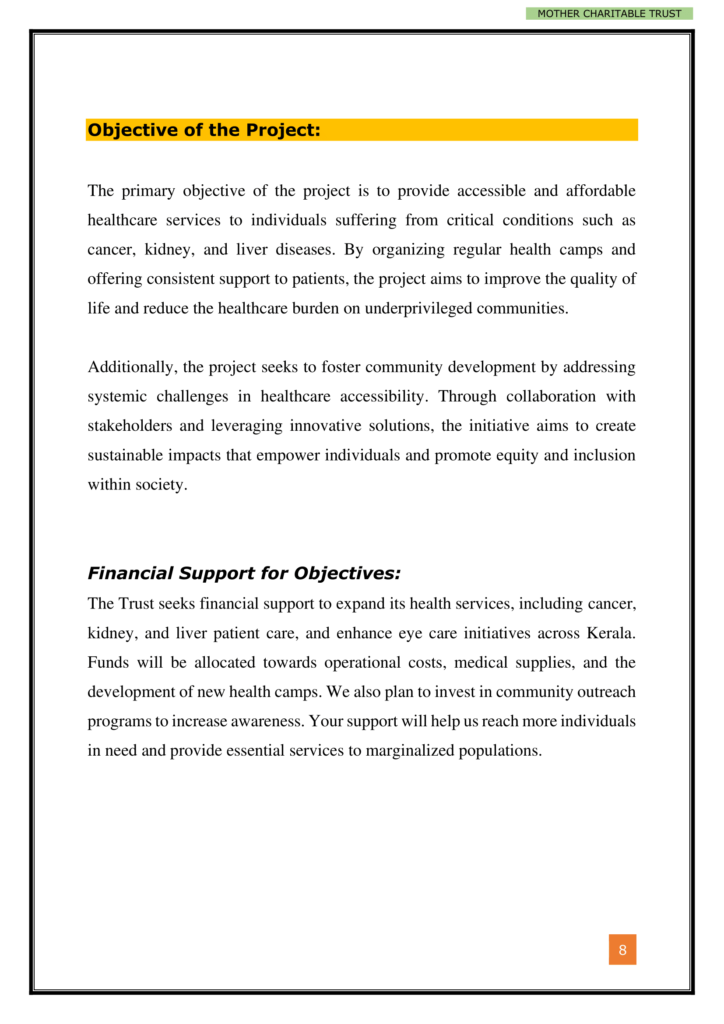 MOTHER CHARITABLE TRUST

Objective of the Project:

The primary objective of the project is to provide accessible and affordable healthcare services to individuals suffering from critical conditions such as cancer, kidney, and liver diseases. By organizing regular health camps and offering consistent support to patients, the project aims to improve the quality of life and reduce the healthcare burden on underprivileged communities.

Additionally, the project seeks to foster community development by addressing systemic challenges in healthcare accessibility. Through collaboration with stakeholders and leveraging innovative solutions, the initiative aims to create sustainable impacts that empower individuals and promote equity and inclusion within society.

Financial Support for Objectives:

The Trust seeks financial support to expand its health services, including cancer, kidney, and liver patient care, and enhance eye care initiatives across Kerala. Funds will be allocated towards operational costs, medical supplies, and the development of new health camps. We also plan to invest in community outreach programs to increase awareness. Your support will help us reach more individuals in need and provide essential services to marginalized populations.

8